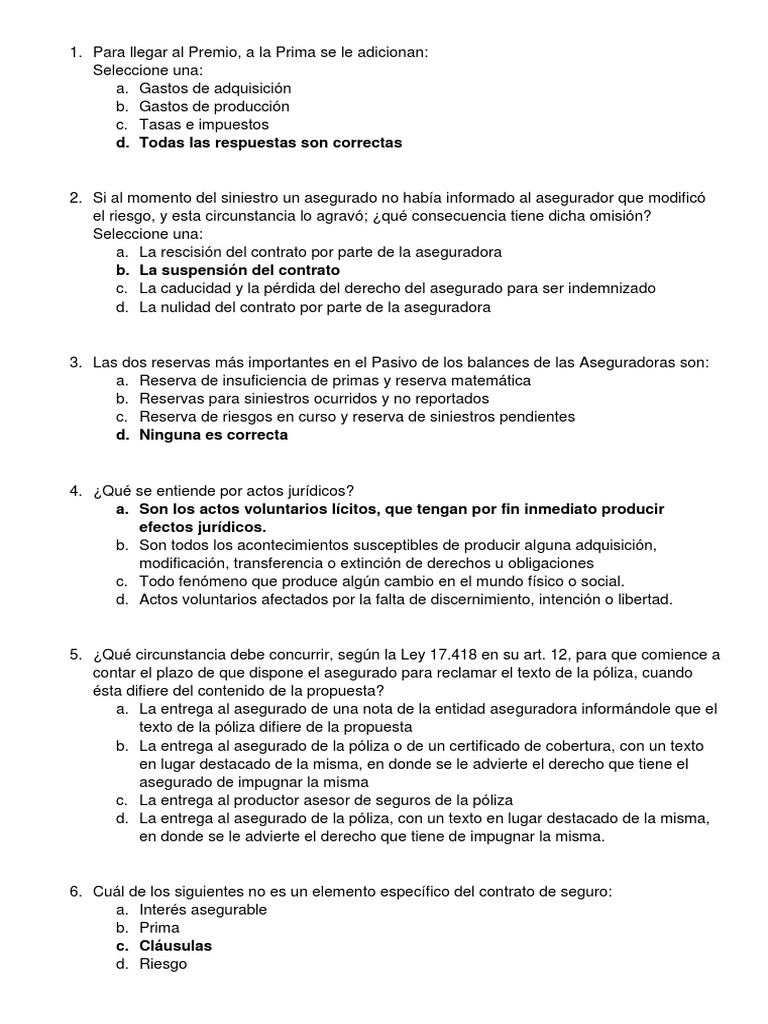 1. Para llegar al Premio, a la Prima se le adicionan:
Seleccione una:
a. Gastos de adquisición
b. Gastos de producción
c. Tasas e impuestos
d. Todas las respuestas son correctas

2. Si al momento del siniestro un asegurado no había informado al asegurador que modificó el riesgo, y esta circunstancia lo agravó; ¿qué consecuencia tiene dicha omisión?
Seleccione una:
a. La rescisión del contrato por parte de la aseguradora
b. La suspensión del contrato
c. La caducidad y la pérdida del derecho del asegurado para ser indemnizado
d. La nulidad del contrato por parte de la aseguradora

3. Las dos reservas más importantes en el Pasivo de los balances de las Aseguradoras son:
a. Reserva de insuficiencia de primas y reserva matemática
b. Reservas para siniestros ocurridos y no reportados
c. Reserva de riesgos en curso y reserva de siniestros pendientes
d. Ninguna es correcta

4. ¿Qué se entiende por actos jurídicos?
a. Son los actos voluntarios lícitos, que tengan por fin inmediato producir efectos jurídicos.
b. Son todos los acontecimientos susceptibles de producir alguna adquisición, modificación, transferencia o extinción de derechos u obligaciones
c. Todo fenómeno que produce algún cambio en el mundo físico o social.
d. Actos voluntarios afectados por la falta de discernimiento, intención o libertad.

5. ¿Qué circunstancia debe concurrir, según la Ley 17.418 en su art. 12, para que comience a contar el plazo de que dispone el asegurado para reclamar el texto de la póliza, cuando ésta difiere del contenido de la propuesta?
a. La entrega al asegurado de una nota de la entidad aseguradora informándole que el texto de la póliza difiere de la propuesta
b. La entrega al asegurado de la póliza o de un certificado de cobertura, con un texto en lugar destacado de la misma, en donde se le advierte el derecho que tiene el asegurado de impugnar la misma
c. La entrega al productor asesor de seguros de la póliza
d. La entrega al asegurado de la póliza, con un texto en lugar destacado de la misma, en donde se le advierte el derecho que tiene de impugnar la misma.

6. Cuál de los siguientes no es un elemento específico del contrato de seguro:
a. Interés asegurable
b. Prima
c. Cláusulas
d. Riesgo